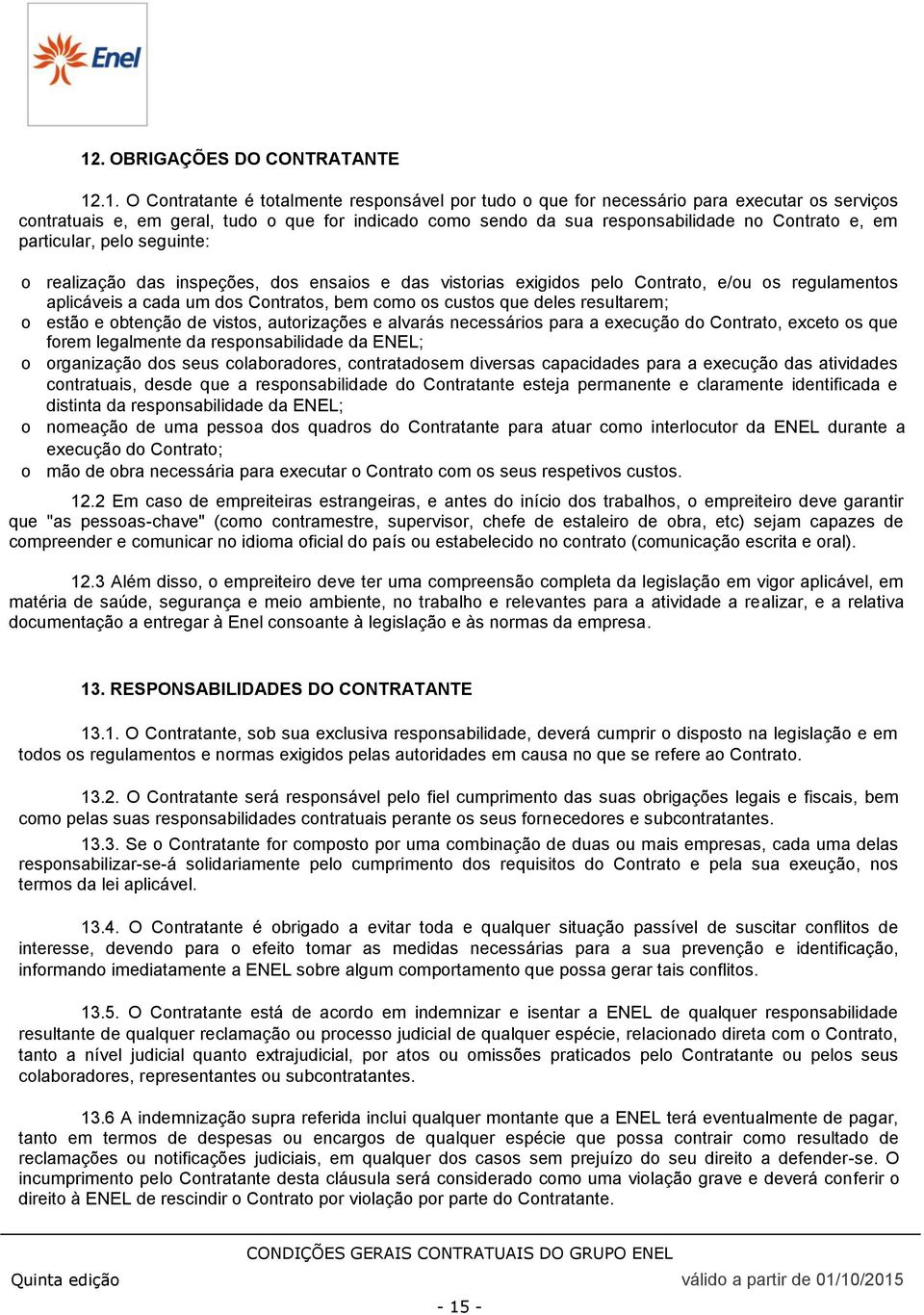 Enel

12. OBRIGAÇÕES DO CONTRATANTE

12.1. O Contratante é totalmente responsável por tudo o que for necessário para executar os serviços contratuais e, em geral, tudo o que for indicado como sendo da sua responsabilidade no Contrato e, em particular, pelo seguinte:

o realização das inspeções, dos ensaios e das vistorias exigidos pelo Contrato, e/ou os regulamentos aplicáveis a cada um dos Contratos, bem como os custos que deles resultarem;
o estão e obtenção de vistos, autorizações e alvarás necessários para a execução do Contrato, exceto os que forem legalmente da responsabilidade da ENEL;
o organização dos seus colaboradores, contratadosem diversas capacidades para a execução das atividades contratuais, desde que a responsabilidade do Contratante esteja permanente e claramente identificada e distinta da responsabilidade da ENEL;
o nomeação de uma pessoa dos quadros do Contratante para atuar como interlocutor da ENEL durante a execução do Contrato;
o mão de obra necessária para executar o Contrato com os seus respetivos custos.

12.2 Em caso de empreiteiras estrangeiras, e antes do início dos trabalhos, o empreiteiro deve garantir que "as pessoas-chave" (como contramestre, supervisor, chefe de estaleiro de obra, etc) sejam capazes de compreender e comunicar no idioma oficial do país ou estabelecido no contrato (comunicação escrita e oral).

12.3 Além disso, o empreiteiro deve ter uma compreensão completa da legislação em vigor aplicável, em matéria de saúde, segurança e meio ambiente, no trabalho e relevantes para a atividade a realizar, e a relativa documentação a entregar à Enel consoante à legislação e às normas da empresa.

13. RESPONSABILIDADES DO CONTRATANTE

13.1. O Contratante, sob sua exclusiva responsabilidade, deverá cumprir o disposto na legislação e em todos os regulamentos e normas exigidos pelas autoridades em causa no que se refere ao Contrato.

13.2. O Contratante será responsável pelo fiel cumprimento das suas obrigações legais e fiscais, bem como pelas suas responsabilidades contratuais perante os seus fornecedores e subcontratantes.

13.3. Se o Contratante for composto por uma combinação de duas ou mais empresas, cada uma delas responsabilizar-se-á solidariamente pelo cumprimento dos requisitos do Contrato e pela sua exeução, nos termos da lei aplicável.

13.4. O Contratante é obrigado a evitar toda e qualquer situação passível de suscitar conflitos de interesse, devendo para o efeito tomar as medidas necessárias para a sua prevenção e identificação, informando imediatamente a ENEL sobre algum comportamento que possa gerar tais conflitos.

13.5. O Contratante está de acordo em indemnizar e isentar a ENEL de qualquer responsabilidade resultante de qualquer reclamação ou processo judicial de qualquer espécie, relacionado direta com o Contrato, tanto a nível judicial quanto extrajudicial, por atos ou omissões praticados pelo Contratante ou pelos seus colaboradores, representantes ou subcontratantes.

13.6 A indemnização supra referida inclui qualquer montante que a ENEL terá eventualmente de pagar, tanto em termos de despesas ou encargos de qualquer espécie que possa contrair como resultado de reclamações ou notificações judiciais, em qualquer dos casos sem prejuízo do seu direito a defender-se. O incumprimento pelo Contratante desta cláusula será considerado como uma violação grave e deverá conferir o direito à ENEL de rescindir o Contrato por violação por parte do Contratante.

CONDIÇÕES GERAIS CONTRATUAIS DO GRUPO ENEL
Quinta edição válido a partir de 01/10/2015
- 15 -